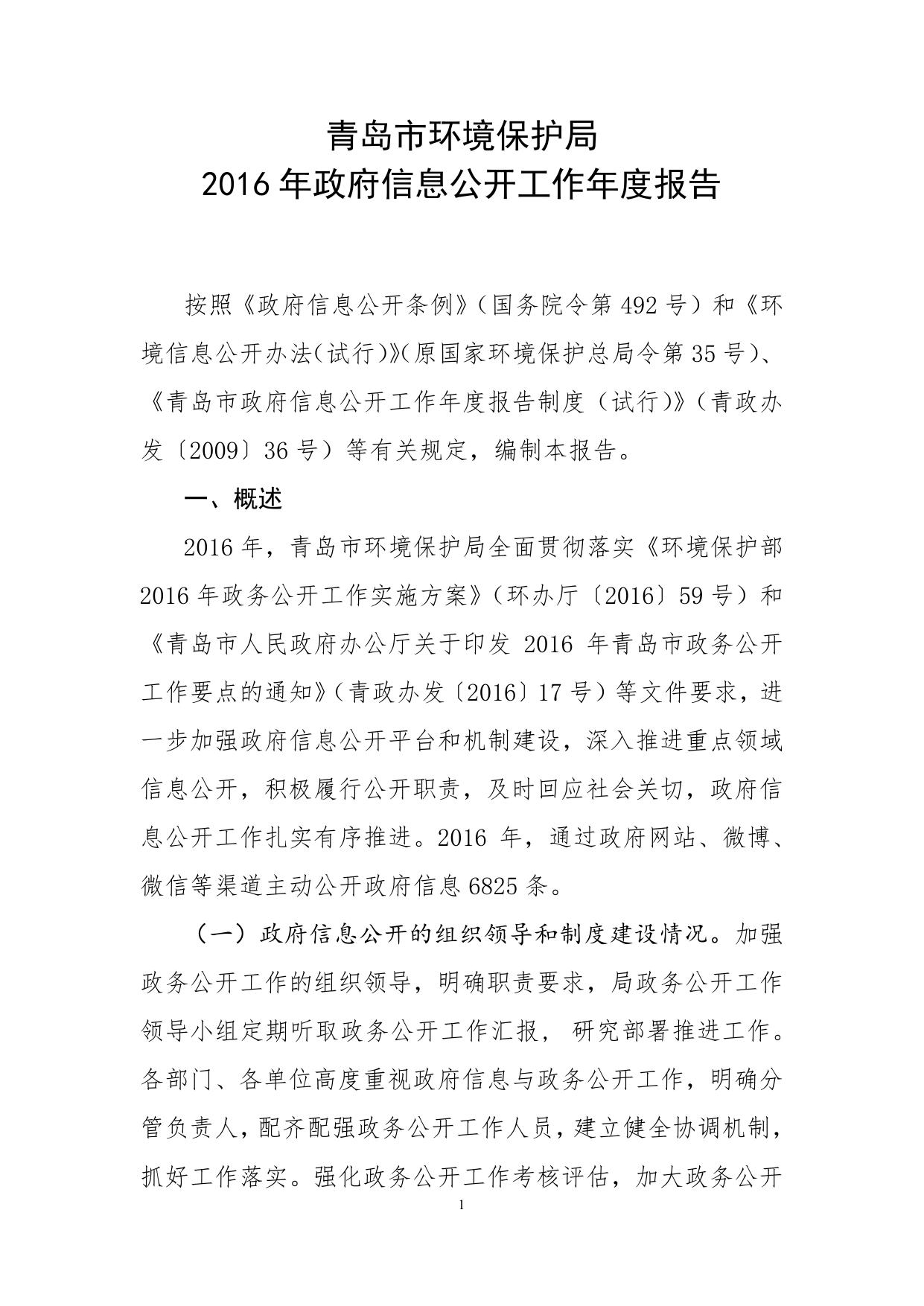 青岛市环境保护局
2016年政府信息公开工作年度报告

按照《政府信息公开条例》（国务院令第492号）和《环境信息公开办法（试行）》（原国家环境保护总局令第35号）、《青岛市政府信息公开工作年度报告制度（试行）》（青政办发〔2009〕36号）等有关规定，编制本报告。

一、概述

2016年，青岛市环境保护局全面贯彻落实《环境保护部2016年政务公开工作实施方案》（环办厅〔2016〕59号）和《青岛市人民政府办公厅关于印发2016年青岛市政务公开工作要点的通知》（青政办发〔2016〕17号）等文件要求，进一步加强政府信息公开平台和机制建设，深入推进重点领域信息公开，积极履行公开职责，及时回应社会关切，政府信息公开工作扎实有序推进。2016年，通过政府网站、微博、微信等渠道主动公开政府信息6825条。

（一）政府信息公开的组织领导和制度建设情况。加强政务公开工作的组织领导，明确职责要求，局政务公开工作领导小组定期听取政务公开工作汇报，研究部署推进工作。各部门、各单位高度重视政府信息与政务公开工作，明确分管负责人，配齐配强政务公开工作人员，建立健全协调机制，抓好工作落实。强化政务公开工作考核评估，加大政务公开

1